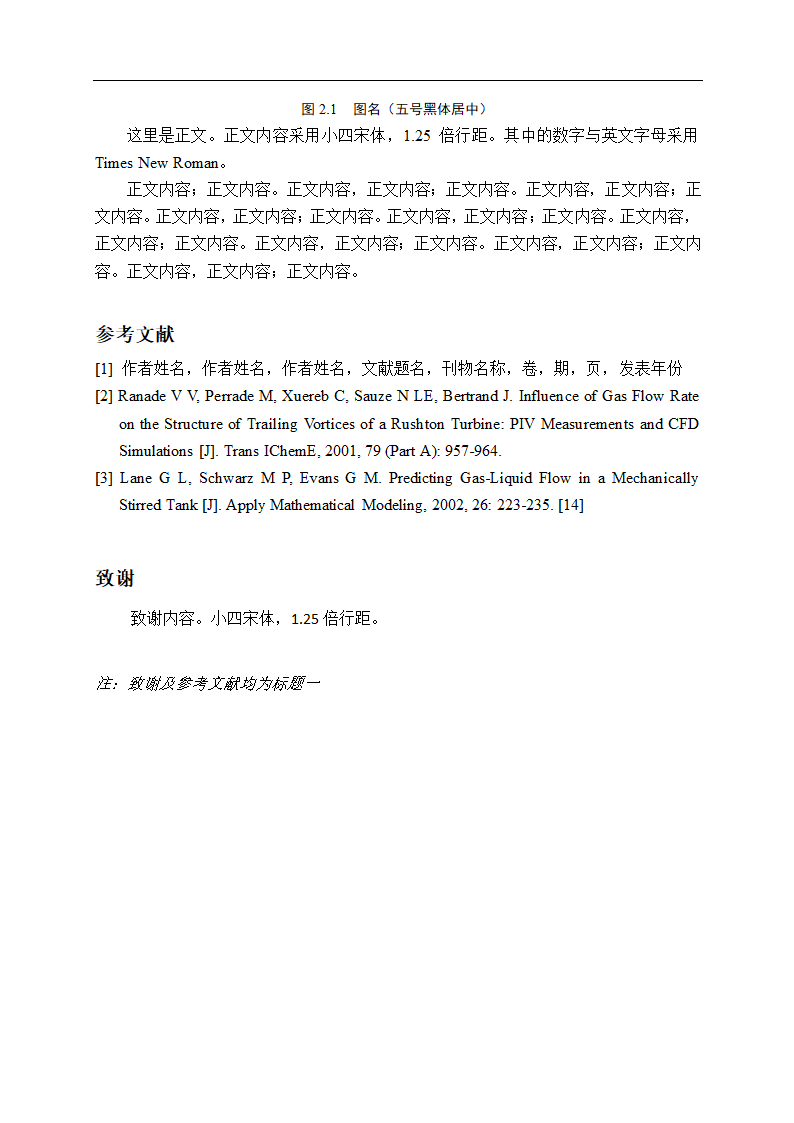 图 2.1　图名（五号黑体居中）

这里是正文。正文内容采用小四宋体，1.25 倍行距。其中的数字与英文字母采用 Times New Roman。

正文内容；正文内容。正文内容，正文内容；正文内容。正文内容，正文内容；正文内容。正文内容，正文内容；正文内容。正文内容，正文内容；正文内容。正文内容，正文内容；正文内容。正文内容，正文内容；正文内容。正文内容，正文内容；正文内容。正文内容，正文内容；正文内容。

参考文献

[1] 作者姓名，作者姓名，作者姓名，文献题名，刊物名称，卷，期，页，发表年份

[2] Ranade V V, Perrade M, Xuereb C, Sauze N LE, Bertrand J. Influence of Gas Flow Rate on the Structure of Trailing Vortices of a Rushton Turbine: PIV Measurements and CFD Simulations [J]. Trans IChemE, 2001, 79 (Part A): 957-964.

[3] Lane G L, Schwarz M P, Evans G M. Predicting Gas-Liquid Flow in a Mechanically Stirred Tank [J]. Apply Mathematical Modeling, 2002, 26: 223-235. [14]

致谢

致谢内容。小四宋体，1.25 倍行距。

注：致谢及参考文献均为标题一